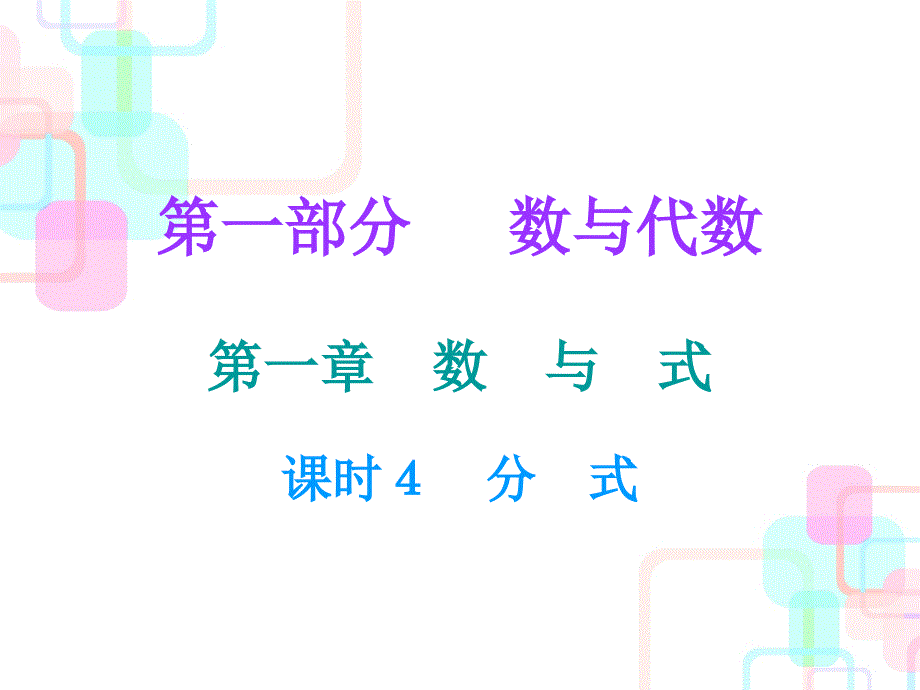 第一部分　　数与代数

第一章　数　与　式

课时 4　　分　式